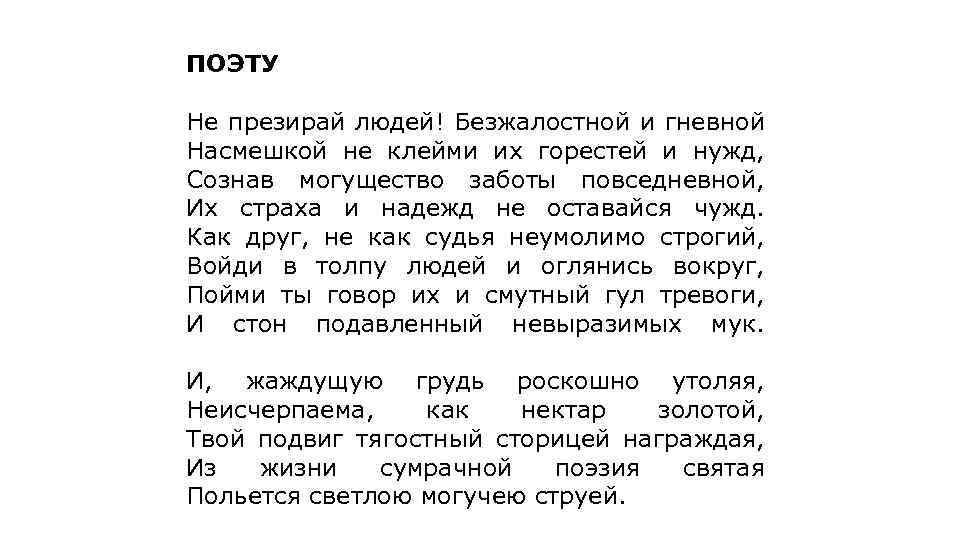 ПОЭТУ

Не презирай людей! Безжалостной и гневной
Насмешкой не клейми их горестей и нужд,
Сознав могущество заботы повседневной,
Их страха и надежд не оставайся чужд.
Как друг, не как судья неумолимо строгий,
Войди в толпу людей и оглянись вокруг,
Пойми ты говор их и смутный гул тревоги,
И стон подавленный невыразимых мук.

И, жаждущую грудь роскошно утоляя,
Неисчерпаема, как нектар золотой,
Твой подвиг тягостный сторицей награждая,
Из жизни сумрачной поэзия святая
Польется светлою могучею струей.